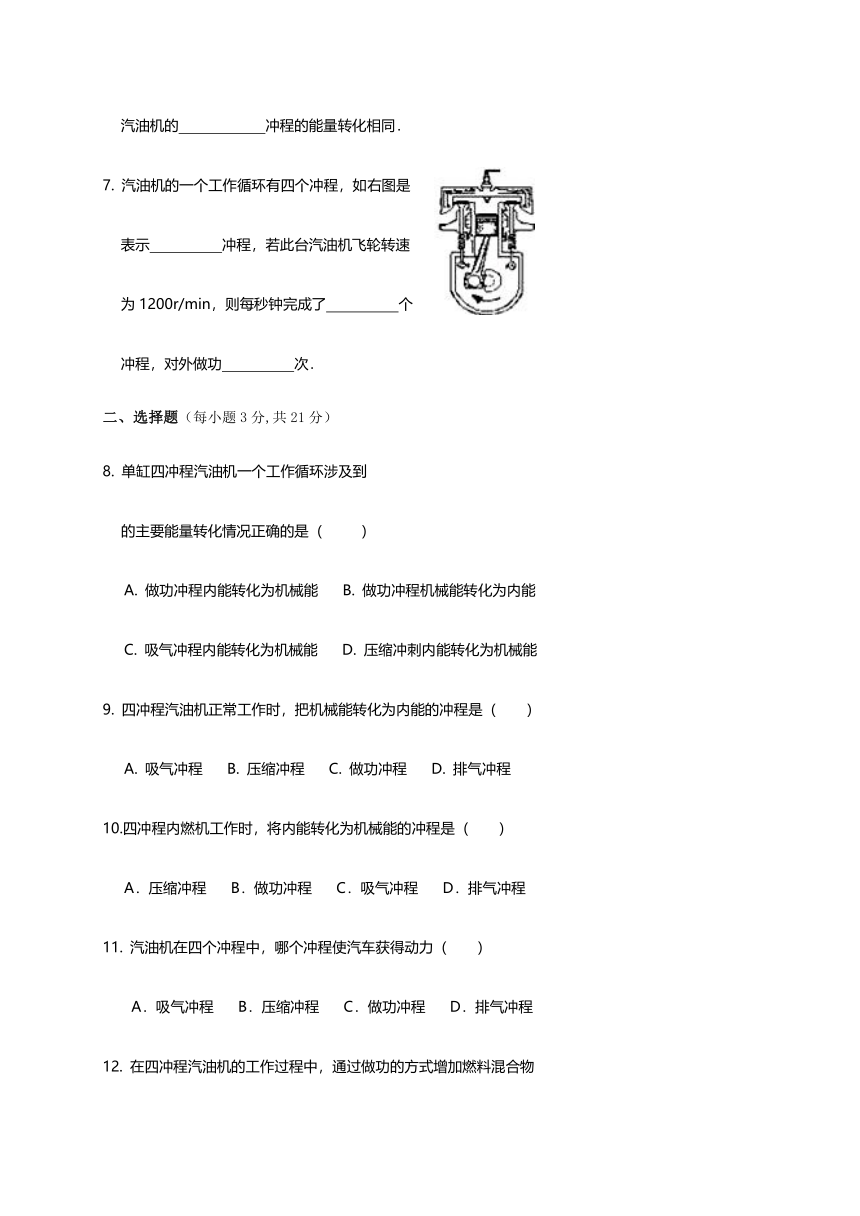 汽油机的____________冲程的能量转化相同.

7. 汽油机的一个工作循环有四个冲程，如右图是表示__________冲程，若此台汽油机飞轮转速为 1200r/min，则每秒钟完成了__________个冲程，对外做功__________次.

二、选择题（每小题 3 分, 共 21 分）

8. 单缸四冲程汽油机一个工作循环涉及到的主要能量转化情况正确的是（　　）

A. 做功冲程内能转化为机械能　B. 做功冲程机械能转化为内能

C. 吸气冲程内能转化为机械能　D. 压缩冲刺内能转化为机械能

9. 四冲程汽油机正常工作时，把机械能转化为内能的冲程是（　　）

A. 吸气冲程　B. 压缩冲程　C. 做功冲程　D. 排气冲程

10.四冲程内燃机工作时，将内能转化为机械能的冲程是（　　）

A．压缩冲程　B．做功冲程　C．吸气冲程　D．排气冲程

11. 汽油机在四个冲程中，哪个冲程使汽车获得动力（　　）

A．吸气冲程　B．压缩冲程　C．做功冲程　D．排气冲程

12. 在四冲程汽油机的工作过程中，通过做功的方式增加燃料混合物